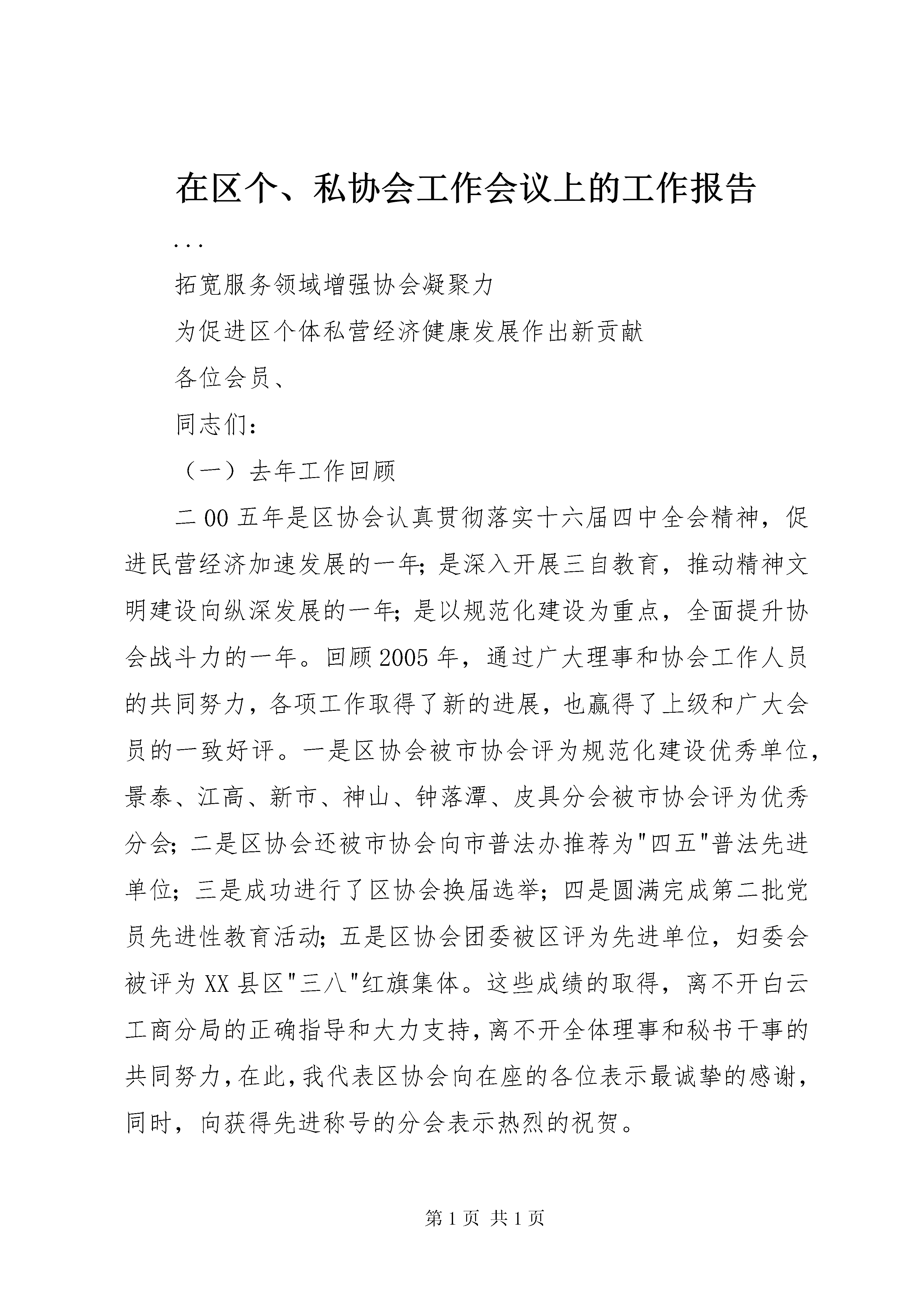 在区个、私协会工作会议上的工作报告

...

拓宽服务领域增强协会凝聚力

为促进区个体私营经济健康发展作出新贡献

各位会员、

同志们：

（一）去年工作回顾

二00五年是区协会认真贯彻落实十六届四中全会精神，促进民营经济加速发展的一年；是深入开展三自教育，推动精神文明建设向纵深发展的一年；是以规范化建设为重点，全面提升协会战斗力的一年。回顾2005年，通过广大理事和协会工作人员的共同努力，各项工作取得了新的进展，也赢得了上级和广大会员的一致好评。一是区协会被市协会评为规范化建设优秀单位，景泰、江高、新市、神山、钟落潭、皮具分会被市协会评为优秀分会；二是区协会还被市协会向市普法办推荐为"四五"普法先进单位；三是成功进行了区协会换届选举；四是圆满完成第二批党员先进性教育活动；五是区协会团委被区评为先进单位，妇委会被评为XX县区"三八"红旗集体。这些成绩的取得，离不开白云工商分局的正确指导和大力支持，离不开全体理事和秘书干事的共同努力，在此，我代表区协会向在座的各位表示最诚挚的感谢，同时，向获得先进称号的分会表示热烈的祝贺。

第1页 共1页